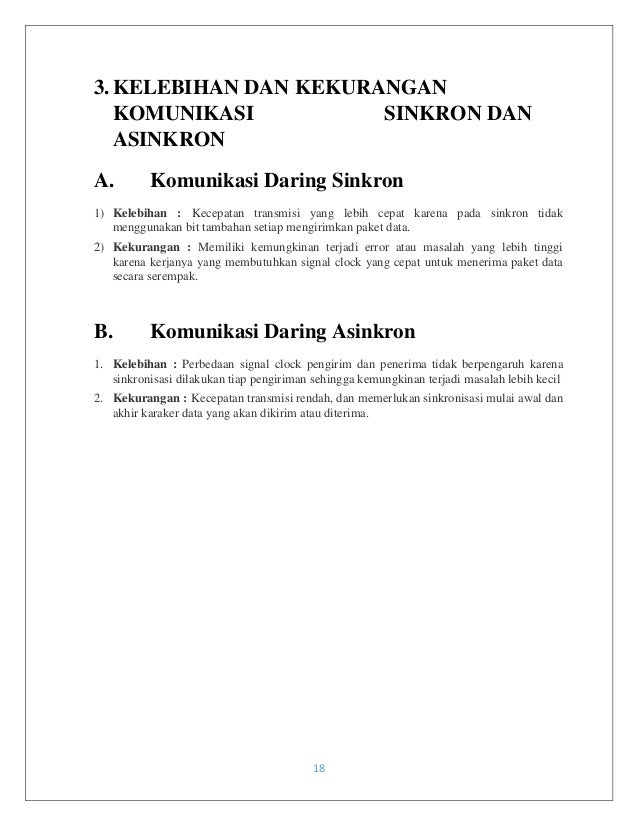 3. KELEBIHAN DAN KEKURANGAN KOMUNIKASI SINKRON DAN ASINKRON

A. Komunikasi Daring Sinkron

1) Kelebihan : Kecepatan transmisi yang lebih cepat karena pada sinkron tidak menggunakan bit tambahan setiap mengirimkan paket data.

2) Kekurangan : Memiliki kemungkinan terjadi error atau masalah yang lebih tinggi karena kerjanya yang membutuhkan signal clock yang cepat untuk menerima paket data secara serempak.

B. Komunikasi Daring Asinkron

1. Kelebihan : Perbedaan signal clock pengirim dan penerima tidak berpengaruh karena sinkronisasi dilakukan tiap pengiriman sehingga kemungkinan terjadi masalah lebih kecil

2. Kekurangan : Kecepatan transmisi rendah, dan memerlukan sinkronisasi mulai awal dan akhir karaker data yang akan dikirim atau diterima.

18